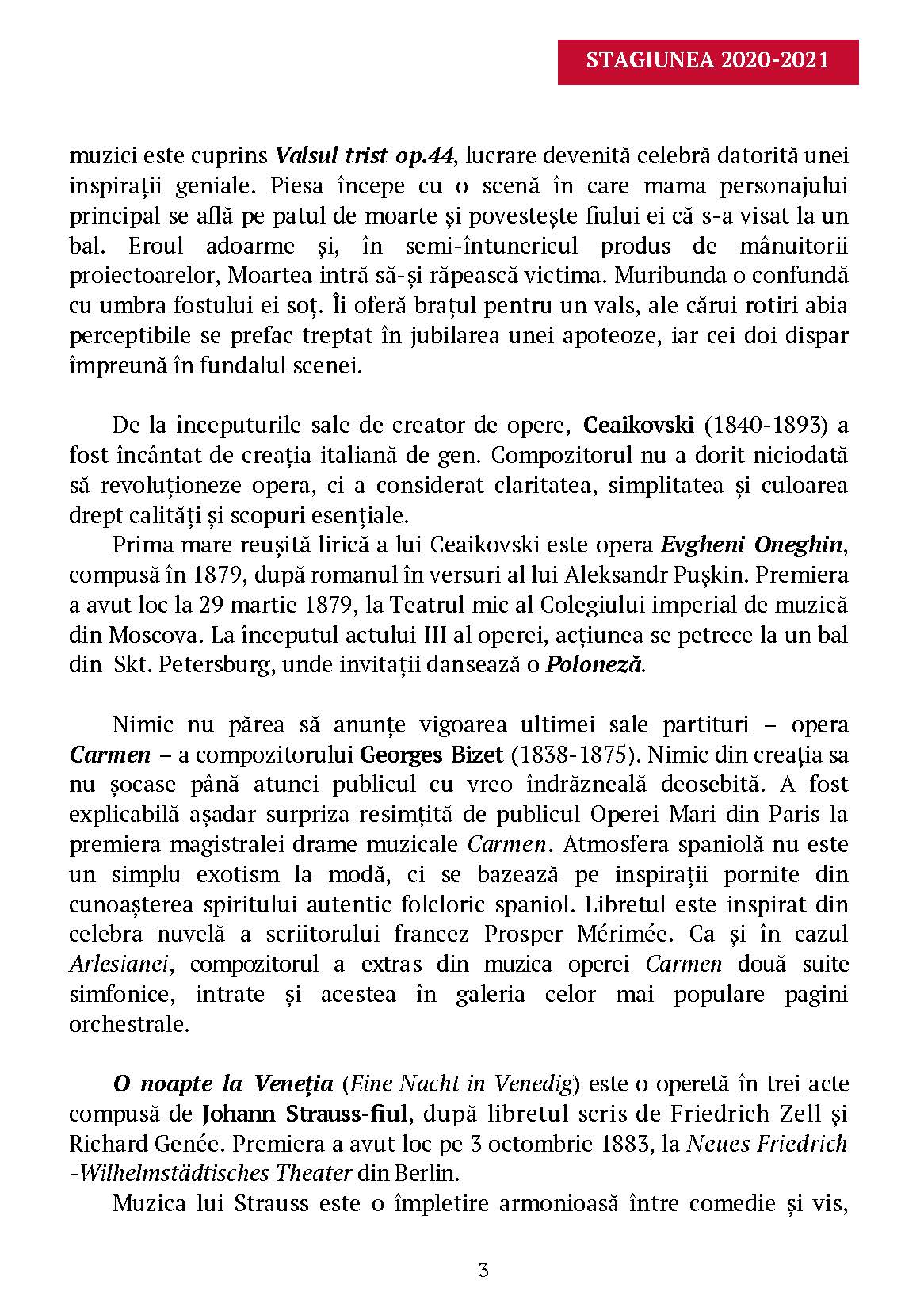 STAGIUNEA 2020-2021

muzici este cuprins Valsul trist op.44, lucrare devenită celebră datorită unei inspirații geniale. Piesa începe cu o scenă în care mama personajului principal se află pe patul de moarte și povestește fiului ei că s-a visat la un bal. Eroul adoarme și, în semi-întunericul produs de mânuitorii proiectoarelor, Moartea intră să-și răpească victima. Muribunda o confundă cu umbra fostului ei soț. Îi oferă brațul pentru un vals, ale cărui rotiri abia perceptibile se prefac treptat în jubilarea unei apoteoze, iar cei doi dispar împreună în fundalul scenei.

De la începuturile sale de creator de opere, Ceaikovski (1840-1893) a fost încântat de creația italiană de gen. Compozitorul nu a dorit niciodată să revoluționeze opera, ci a considerat claritatea, simplitatea și culoarea drept calități și scopuri esențiale.

Prima mare reușită lirică a lui Ceaikovski este opera Evgheni Oneghin, compusă în 1879, după romanul în versuri al lui Aleksandr Pușkin. Premiera a avut loc la 29 martie 1879, la Teatrul mic al Colegiului imperial de muzică din Moscova. La începutul actului III al operei, acțiunea se petrece la un bal din Skt. Petersburg, unde invitații dansează o Poloneză.

Nimic nu părea să anunțe vigoarea ultimei sale partituri – opera Carmen – a compozitorului Georges Bizet (1838-1875). Nimic din creația sa nu șocase până atunci publicul cu vreo îndrăzneală deosebită. A fost explicabilă așadar surpriza resimțită de publicul Operei Mari din Paris la premiera magistralei drame muzicale Carmen. Atmosfera spaniolă nu este un simplu exotism la modă, ci se bazează pe inspirații pornite din cunoașterea spiritului autentic folcloric spaniol. Libretul este inspirat din celebra nuvelă a scriitorului francez Prosper Mérimée. Ca și în cazul Arlesianei, compozitorul a extras din muzica operei Carmen două suite simfonice, intrate și acestea în galeria celor mai populare pagini orchestrale.

O noapte la Veneția (Eine Nacht in Venedig) este o operetă în trei acte compusă de Johann Strauss-fiul, după libretul scris de Friedrich Zell și Richard Genée. Premiera a avut loc pe 3 octombrie 1883, la Neues Friedrich -Wilhelmstädtisches Theater din Berlin.

Muzica lui Strauss este o împletire armonioasă între comedie și vis,

3